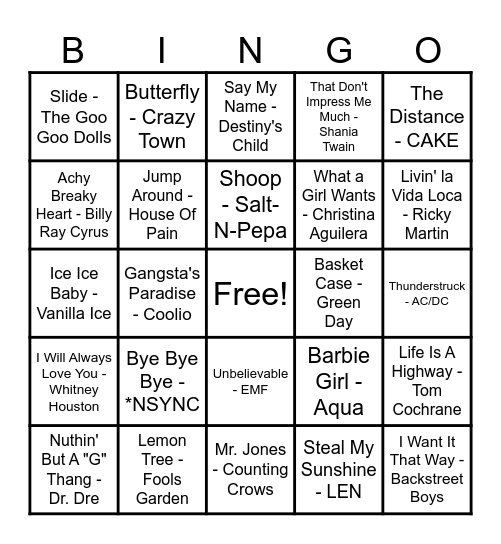 | B | I | N | G | O |
|---|---|---|---|---|
| Slide - The Goo Goo Dolls | Butterfly - Crazy Town | Say My Name - Destiny's Child | That Don't Impress Me Much - Shania Twain | The Distance - CAKE |
| Achy Breaky Heart - Billy Ray Cyrus | Jump Around - House Of Pain | Shoop - Salt-N-Pepa | What a Girl Wants - Christina Aguilera | Livin' la Vida Loca - Ricky Martin |
| Ice Ice Baby - Vanilla Ice | Gangsta's Paradise - Coolio | Free! | Basket Case - Green Day | Thunderstruck - AC/DC |
| I Will Always Love You - Whitney Houston | Bye Bye Bye - *NSYNC | Unbelievable - EMF | Barbie Girl - Aqua | Life Is A Highway - Tom Cochrane |
| Nuthin' But A "G" Thang - Dr. Dre | Lemon Tree - Fools Garden | Mr. Jones - Counting Crows | Steal My Sunshine - LEN | I Want It That Way - Backstreet Boys |